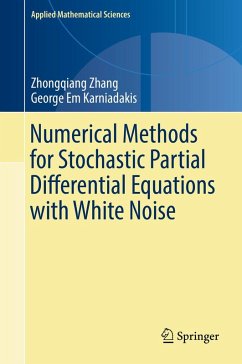 Applied Mathematical Sciences

Zhongqiang Zhang
George Em Karniadakis

Numerical Methods for Stochastic Partial Differential Equations with White Noise

Springer